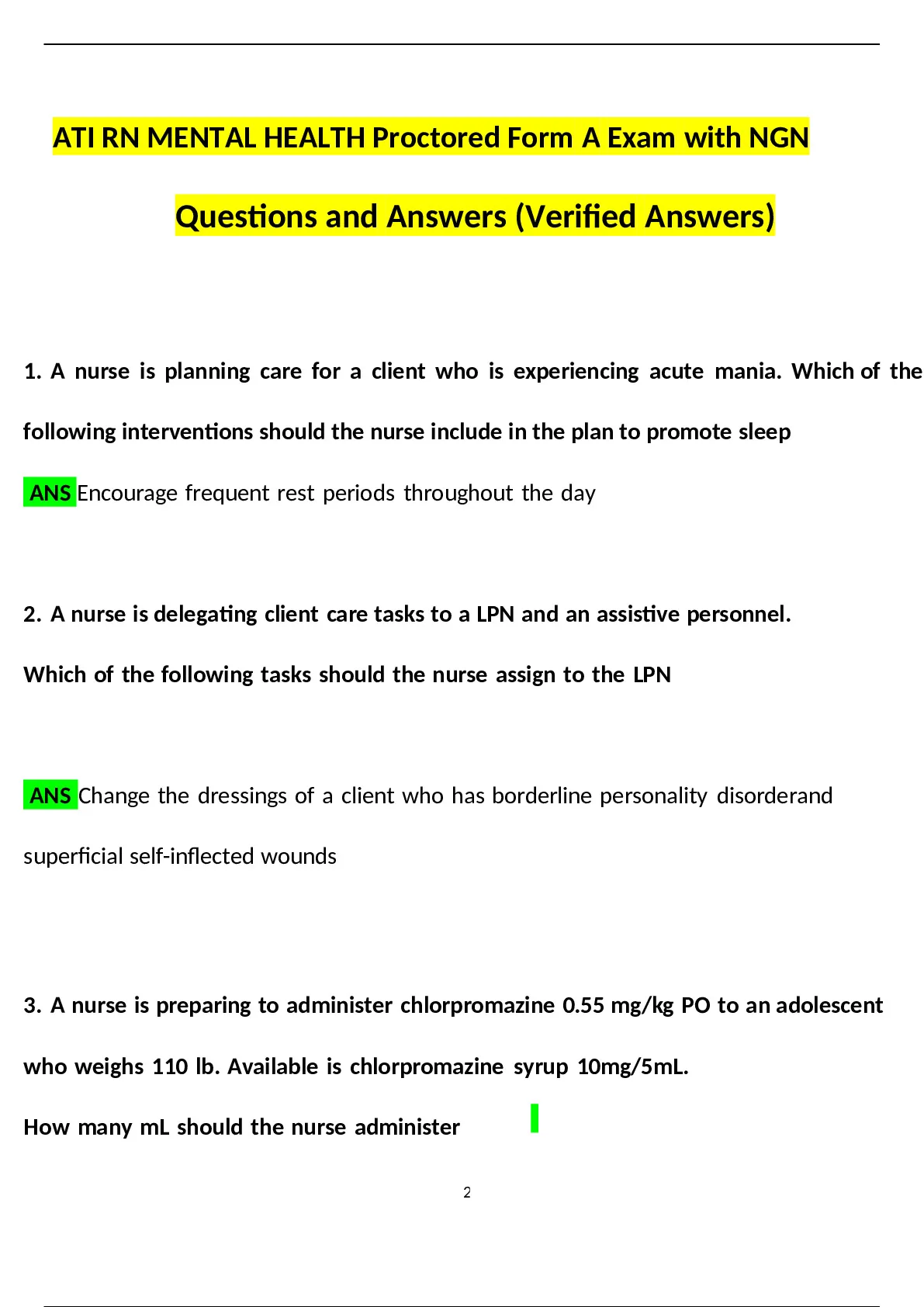 ATI RN MENTAL HEALTH Proctored Form A Exam with NGN

Questions and Answers (Verified Answers)

1. A nurse is planning care for a client who is experiencing acute mania. Which of the following interventions should the nurse include in the plan to promote sleep

ANS Encourage frequent rest periods throughout the day

2. A nurse is delegating client care tasks to a LPN and an assistive personnel. Which of the following tasks should the nurse assign to the LPN

ANS Change the dressings of a client who has borderline personality disorderand superficial self-inflected wounds

3. A nurse is preparing to administer chlorpromazine 0.55 mg/kg PO to an adolescent who weighs 110 lb. Available is chlorpromazine syrup 10mg/5mL.

How many mL should the nurse administer

2